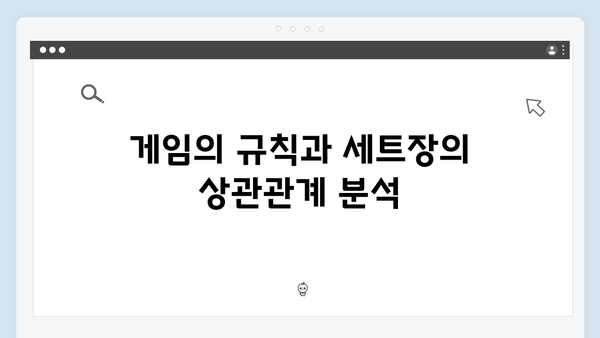 게임의 규칙과 세트장의 상관관계 분석